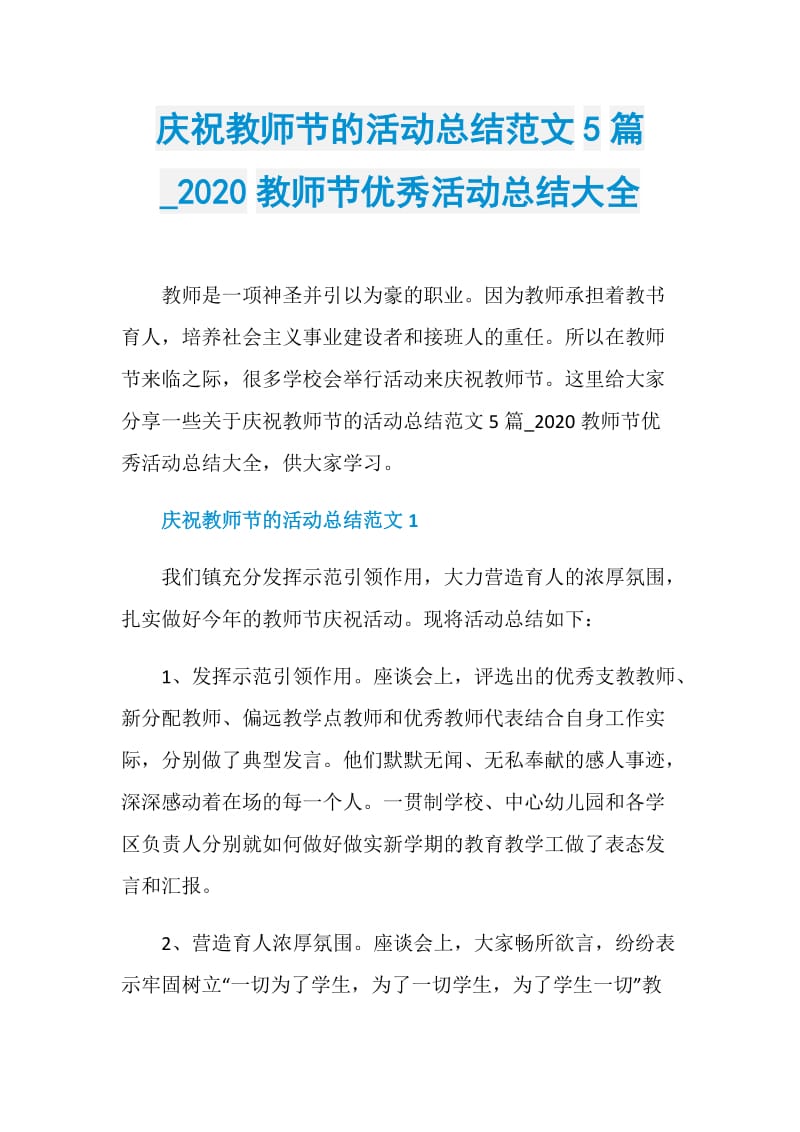 庆祝教师节的活动总结范文 5 篇_2020 教师节优秀活动总结大全

教师是一项神圣并引以为豪的职业。因为教师承担着教书育人，培养社会主义事业建设者和接班人的重任。所以在教师节来临之际，很多学校会举行活动来庆祝教师节。这里给大家分享一些关于庆祝教师节的活动总结范文 5 篇_2020 教师节优秀活动总结大全，供大家学习。

庆祝教师节的活动总结范文 1

我们镇充分发挥示范引领作用，大力营造育人的浓厚氛围，扎实做好今年的教师节庆祝活动。现将活动总结如下：

1、发挥示范引领作用。座谈会上，评选出的优秀支教教师、新分配教师、偏远教学点教师和优秀教师代表结合自身工作实际，分别做了典型发言。他们默默无闻、无私奉献的感人事迹，深深感动着在场的每一个人。一贯制学校、中心幼儿园和各学区负责人分别就如何做好做实新学期的教育教学工做了表态发言和汇报。

2、营造育人浓厚氛围。座谈会上，大家畅所欲言，纷纷表示牢固树立“一切为了学生，为了一切学生，为了学生一切”教